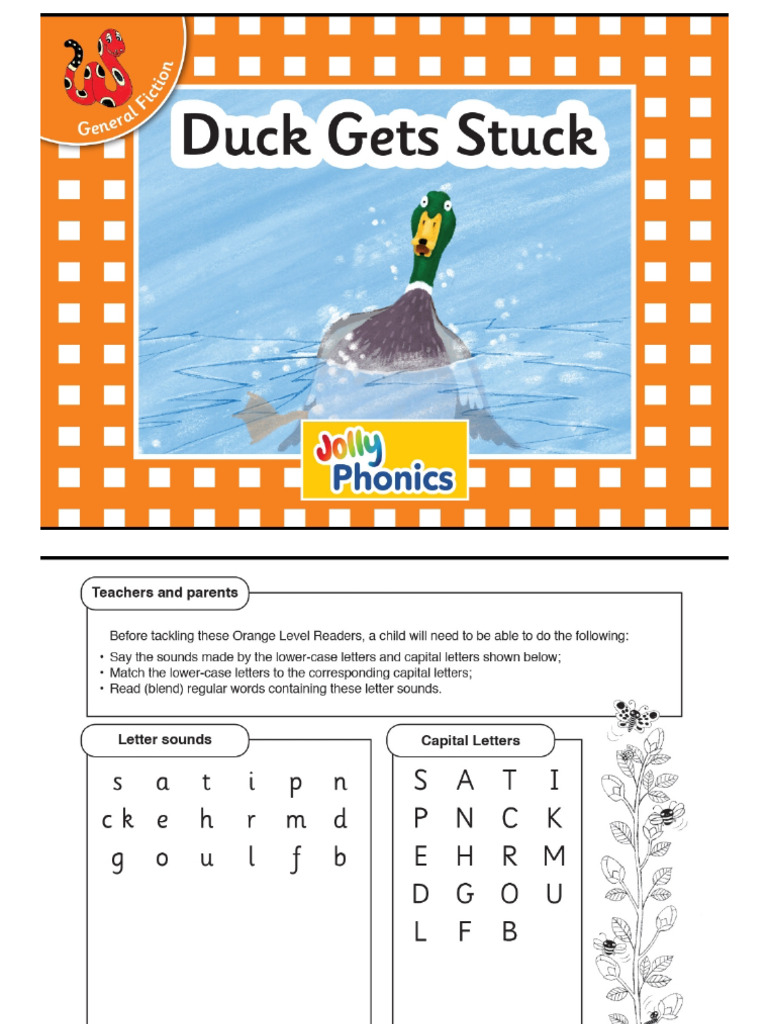 General Fiction

Duck Gets Stuck

Jolly Phonics

Teachers and parents

Before tackling these Orange Level Readers, a child will need to be able to do the following:
• Say the sounds made by the lower-case letters and capital letters shown below;
• Match the lower-case letters to the corresponding capital letters;
• Read (blend) regular words containing these letter sounds.

Letter sounds

s a t i p n
ck e h r m d
g o u l f b

Capital Letters

S A T I
P N C K
E H R M
D G O U
L F B